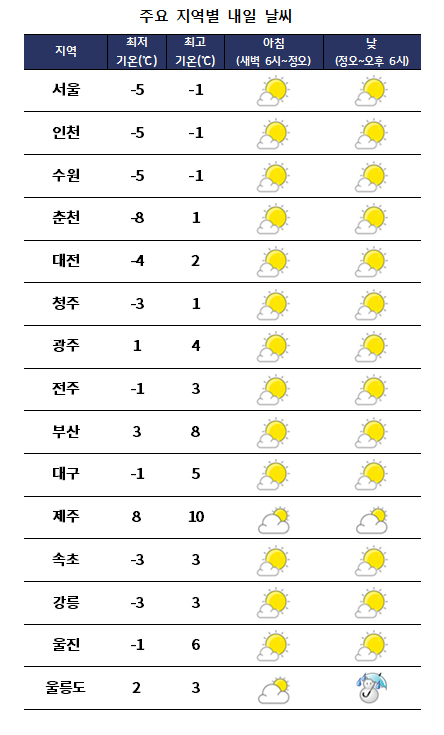 주요 지역별 내일 날씨

| 지역 | 최저 기온(℃) | 최고 기온(℃) | 아침 (새벽 6시~정오) | 낮 (정오~오후 6시) |
|---|---|---|---|---|
| 서울 | -5 | -1 | | |
| 인천 | -5 | -1 | | |
| 수원 | -5 | -1 | | |
| 춘천 | -8 | 1 | | |
| 대전 | -4 | 2 | | |
| 청주 | -3 | 1 | | |
| 광주 | 1 | 4 | | |
| 전주 | -1 | 3 | | |
| 부산 | 3 | 8 | | |
| 대구 | -1 | 5 | | |
| 제주 | 8 | 10 | | |
| 속초 | -3 | 3 | | |
| 강릉 | -3 | 3 | | |
| 울진 | -1 | 6 | | |
| 울릉도 | 2 | 3 | | |